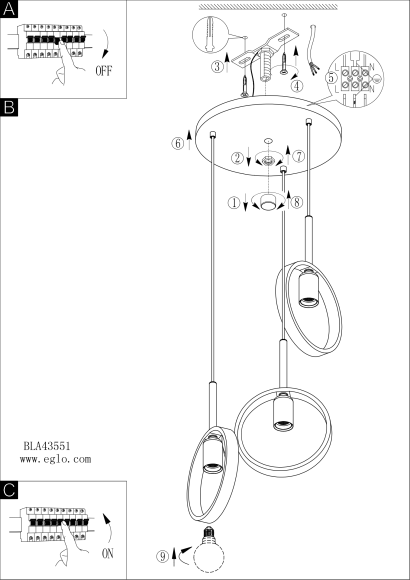 A

OFF

B

3

4

5

L
N

L
N

6

2

7

1

8

BLA43551
www.eglo.com

C

ON

9